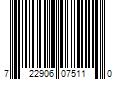 7 22906 07511 0